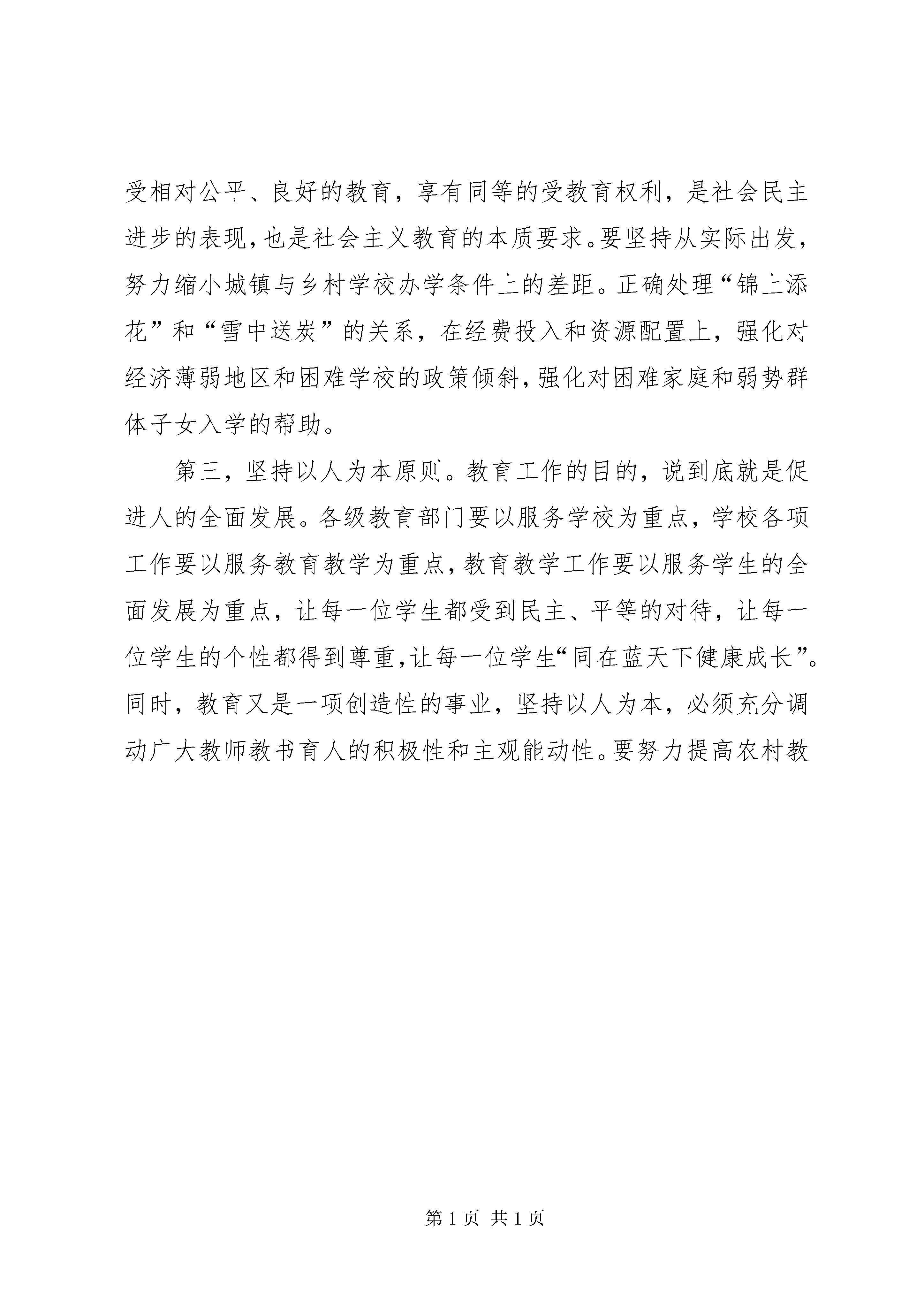 受相对公平、良好的教育，享有同等的受教育权利，是社会民主进步的表现，也是社会主义教育的本质要求。要坚持从实际出发，努力缩小城镇与乡村学校办学条件上的差距。正确处理“锦上添花”和“雪中送炭”的关系，在经费投入和资源配置上，强化对经济薄弱地区和困难学校的政策倾斜，强化对困难家庭和弱势群体子女入学的帮助。

第三，坚持以人为本原则。教育工作的目的，说到底就是促进人的全面发展。各级教育部门要以服务学校为重点，学校各项工作要以服务教育教学为重点，教育教学工作要以服务学生的全面发展为重点，让每一位学生都受到民主、平等的对待，让每一位学生的个性都得到尊重，让每一位学生“同在蓝天下健康成长”。同时，教育又是一项创造性的事业，坚持以人为本，必须充分调动广大教师教书育人的积极性和主观能动性。要努力提高农村教

第 1 页 共 1 页